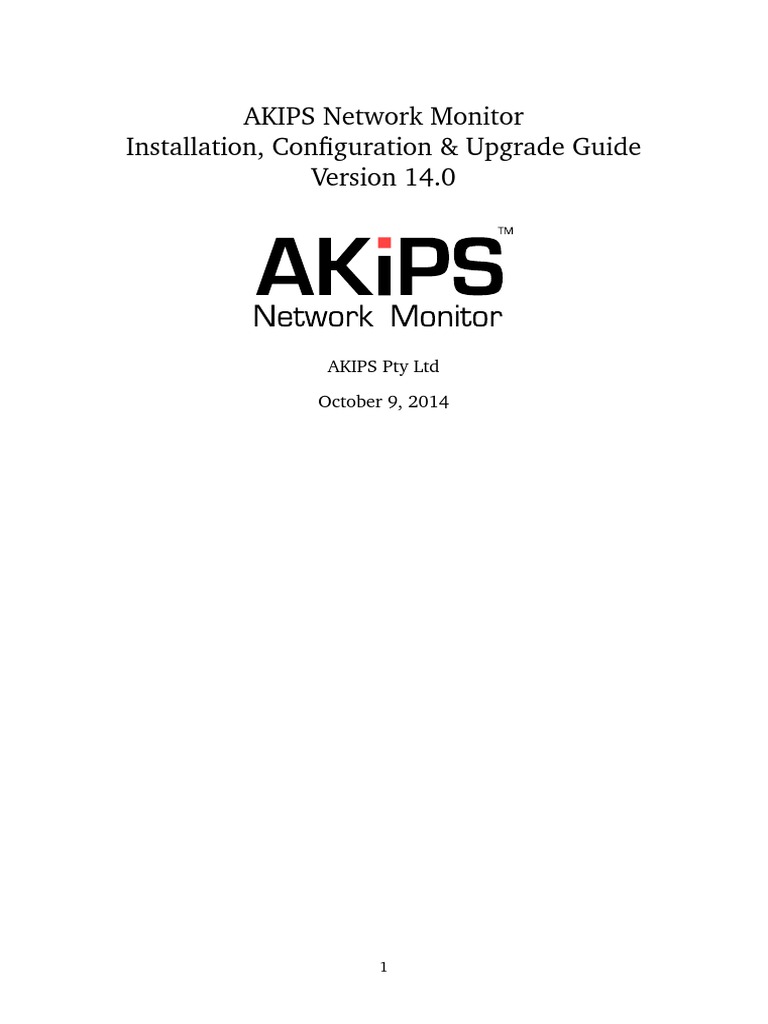 AKIPS Network Monitor
Installation, Configuration & Upgrade Guide
Version 14.0

AKiPS™
Network Monitor

AKIPS Pty Ltd

October 9, 2014

1